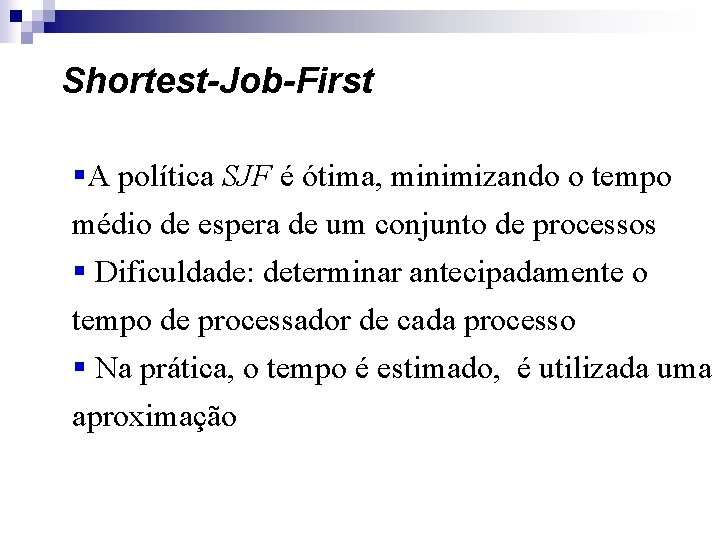 Shortest-Job-First

• A política SJF é ótima, minimizando o tempo médio de espera de um conjunto de processos

• Dificuldade: determinar antecipadamente o tempo de processador de cada processo

• Na prática, o tempo é estimado, é utilizada uma aproximação